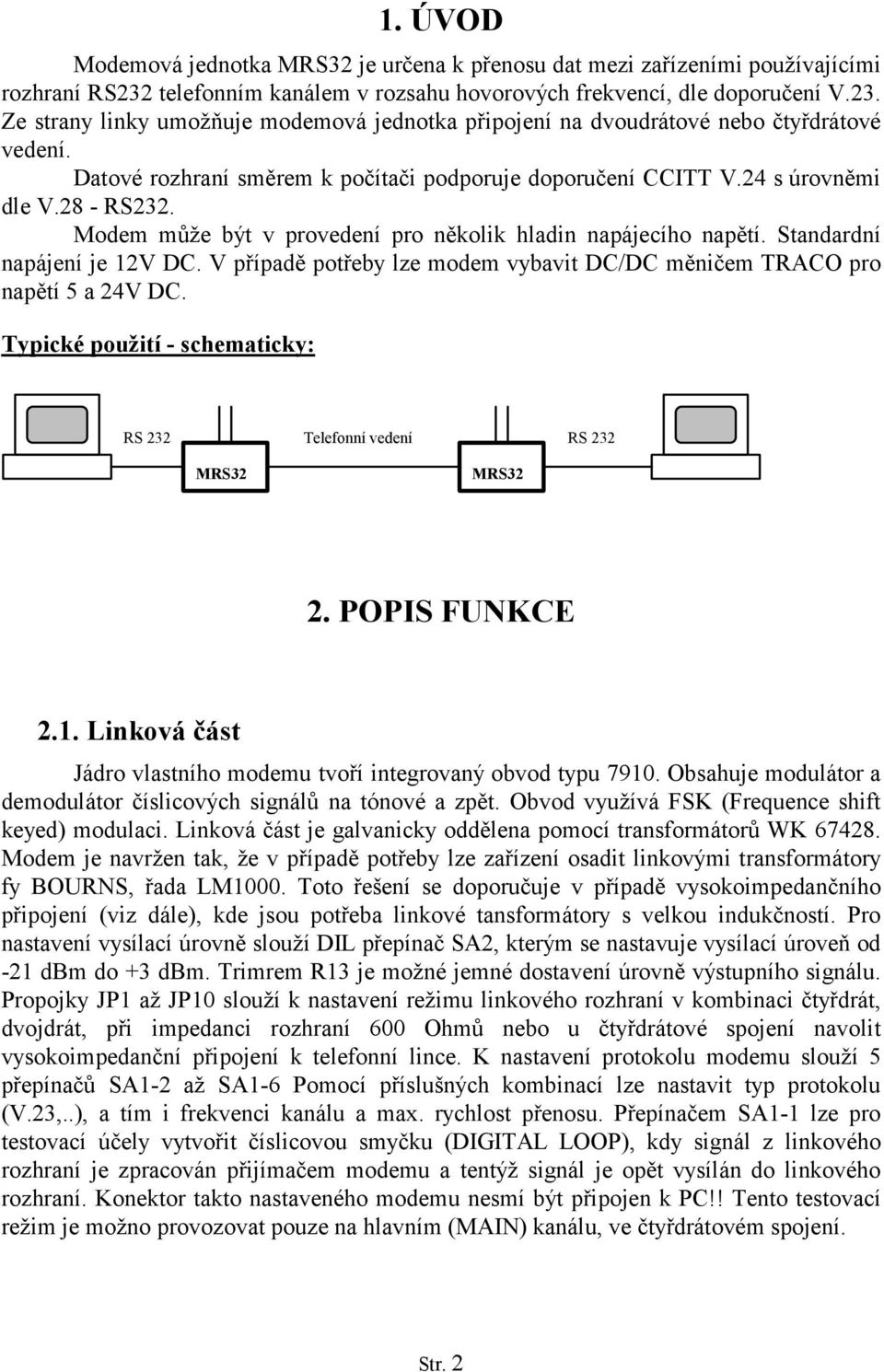 1. ÚVOD

Modemová jednotka MRS32 je určena k přenosu dat mezi zařízeními používajícími rozhraní RS232 telefonním kanálem v rozsahu hovorových frekvencí, dle doporučení V.23. Ze strany linky umožňuje modemová jednotka připojení na dvoudrátové nebo čtyřdrátové vedení.

Datové rozhraní směrem k počítači podporuje doporučení CCITT V.24 s úrovněmi dle V.28 - RS232.

Modem může být v provedení pro několik hladin napájecího napětí. Standardní napájení je 12V DC. V případě potřeby lze modem vybavit DC/DC měničem TRACO pro napětí 5 a 24V DC.

Typické použití - schematicky:

RS 232 Telefonní vedení RS 232

MRS32 MRS32

2. POPIS FUNKCE

2.1. Linková část

Jádro vlastního modemu tvoří integrovaný obvod typu 7910. Obsahuje modulátor a demodulátor číslicových signálů na tónové a zpět. Obvod využívá FSK (Frequence shift keyed) modulaci. Linková část je galvanicky oddělena pomocí transformátorů WK 67428. Modem je navržen tak, že v případě potřeby lze zařízení osadit linkovými transformátory fy BOURNS, řada LM1000. Toto řešení se doporučuje v případě vysokoimpedančního připojení (viz dále), kde jsou potřeba linkové tansformátory s velkou indukčností. Pro nastavení vysílací úrovně slouží DIL přepínač SA2, kterým se nastavuje vysílací úroveň od -21 dBm do +3 dBm. Trimrem R13 je možné jemné dostavení úrovně výstupního signálu. Propojky JP1 až JP10 slouží k nastavení režimu linkového rozhraní v kombinaci čtyřdrát, dvojdrát, při impedanci rozhraní 600 Ohmů nebo u čtyřdrátové spojení navolit vysokoimpedanční připojení k telefonní lince. K nastavení protokolu modemu slouží 5 přepínačů SA1-2 až SA1-6 Pomocí příslušných kombinací lze nastavit typ protokolu (V.23,..), a tím i frekvenci kanálu a max. rychlost přenosu. Přepínačem SA1-1 lze pro testovací účely vytvořit číslicovou smyčku (DIGITAL LOOP), kdy signál z linkového rozhraní je zpracován přijímačem modemu a tentýž signál je opět vysílán do linkového rozhraní. Konektor takto nastaveného modemu nesmí být připojen k PC!! Tento testovací režim je možno provozovat pouze na hlavním (MAIN) kanálu, ve čtyřdrátovém spojení.

Str. 2